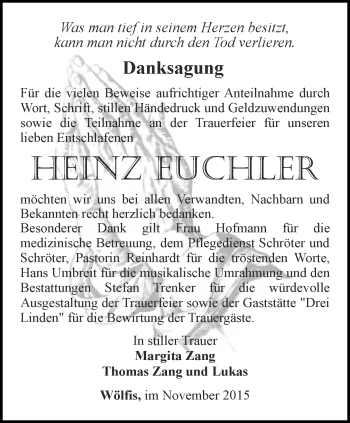 Was man tief in seinem Herzen besitzt,
kann man nicht durch den Tod verlieren.

Danksagung

Für die vielen Beweise aufrichtiger Anteilnahme durch Wort, Schrift, stillen Händedruck und Geldzuwendungen sowie die Teilnahme an der Trauerfeier für unseren lieben Entschlafenen

HEINZ EUCHLER

möchten wir uns bei allen Verwandten, Nachbarn und Bekannten recht herzlich bedanken.
Besonderer Dank gilt Frau Hofmann für die medizinische Betreuung, dem Pflegedienst Schröter und Schröter, Pastorin Reinhardt für die tröstenden Worte, Hans Umbreit für die musikalische Umrahmung und den Bestattungen Stefan Trenker für die würdevolle Ausgestaltung der Trauerfeier sowie der Gaststätte "Drei Linden" für die Bewirtung der Trauergäste.

In stiller Trauer
Margita Zang
Thomas Zang und Lukas

Wölfis, im November 2015